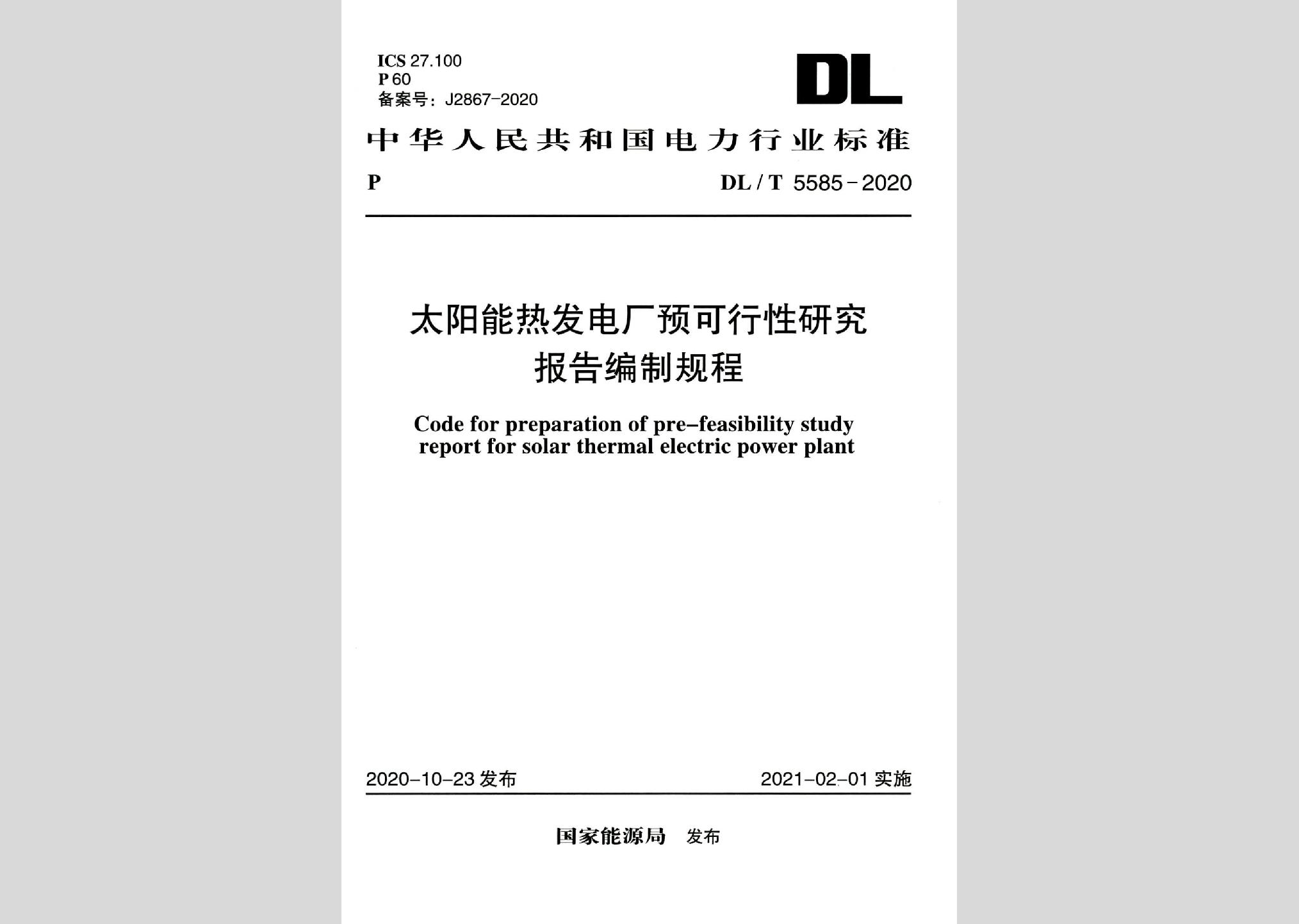 ICS 27.100
P 60
备案号：J2867-2020

DL

中华人民共和国电力行业标准

P DL / T 5585-2020

太阳能热发电厂预可行性研究报告编制规程

Code for preparation of pre-feasibility study report for solar thermal electric power plant

2020-10-23 发布 2021-02-01 实施

国家能源局 发布